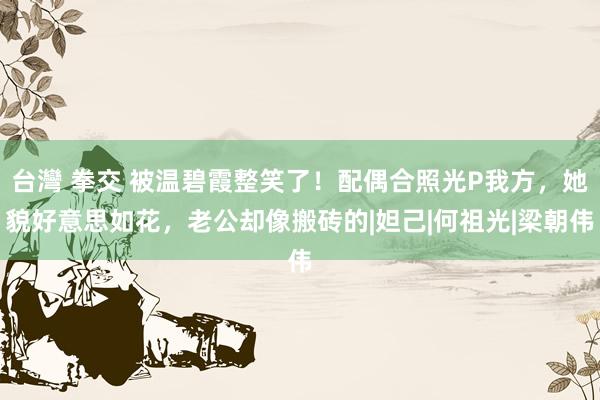 台灣 拳交 被温碧霞整笑了！配偶合照光P我方，她貌好意思如花，老公却像搬砖的|妲己|何祖光|梁朝伟伟